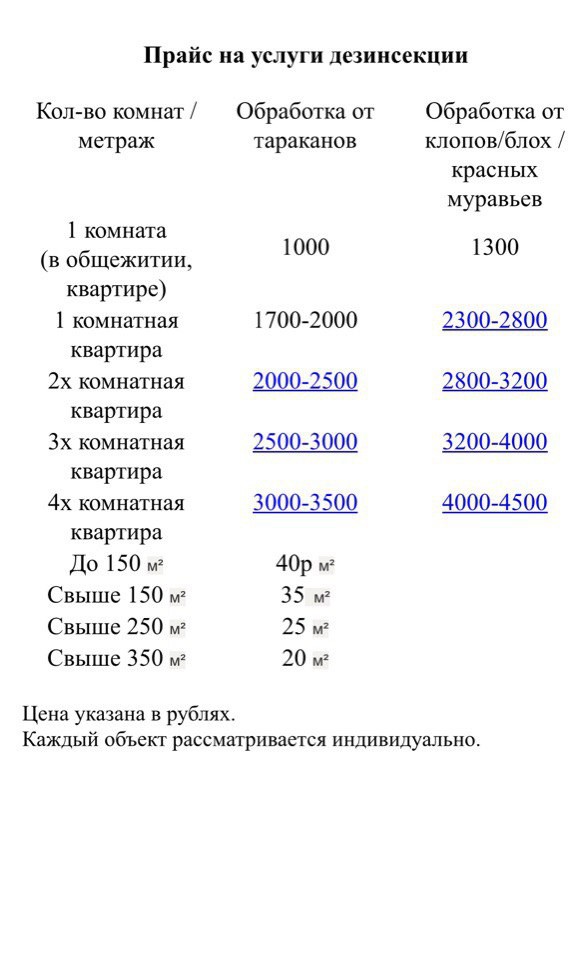 **Прайс на услуги дезинсекции**

| Кол-во комнат / метраж | Обработка от тараканов | Обработка от клопов/блох / красных муравьев |
|---|---|---|
| 1 комната (в общежитии, квартире) | 1000 | 1300 |
| 1 комнатная квартира | 1700-2000 | 2300-2800 |
| 2х комнатная квартира | 2000-2500 | 2800-3200 |
| 3х комнатная квартира | 2500-3000 | 3200-4000 |
| 4х комнатная квартира | 3000-3500 | 4000-4500 |
| До 150 м² | 40р м² | |
| Свыше 150 м² | 35 м² | |
| Свыше 250 м² | 25 м² | |
| Свыше 350 м² | 20 м² | |

Цена указана в рублях.
Каждый объект рассматривается индивидуально.